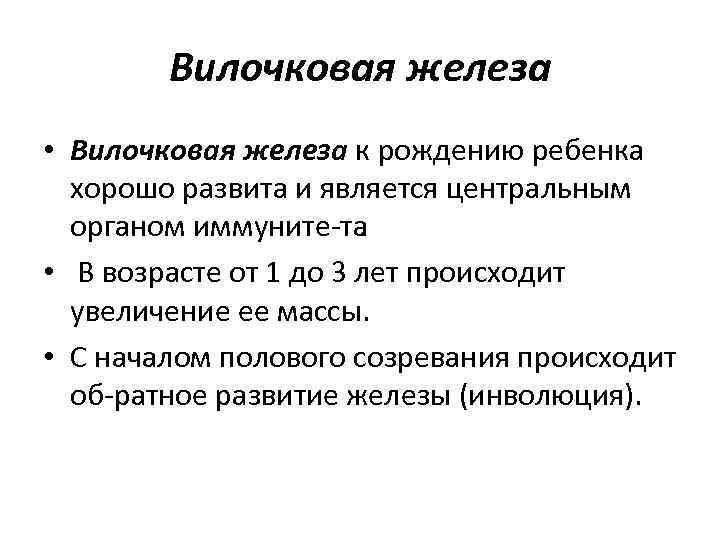 Вилочковая железа

• Вилочковая железа к рождению ребенка хорошо развита и является центральным органом иммуните-та

• В возрасте от 1 до 3 лет происходит увеличение ее массы.

• С началом полового созревания происходит об-ратное развитие железы (инволюция).